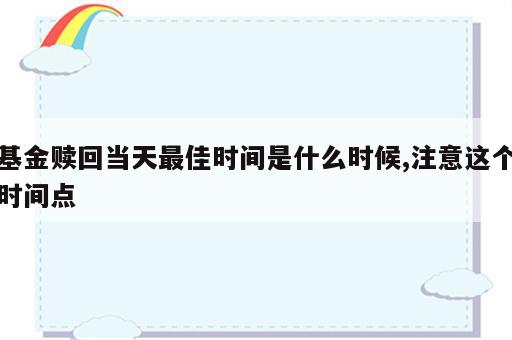 基金赎回当天最佳时间是什么时候,注意这个时间点